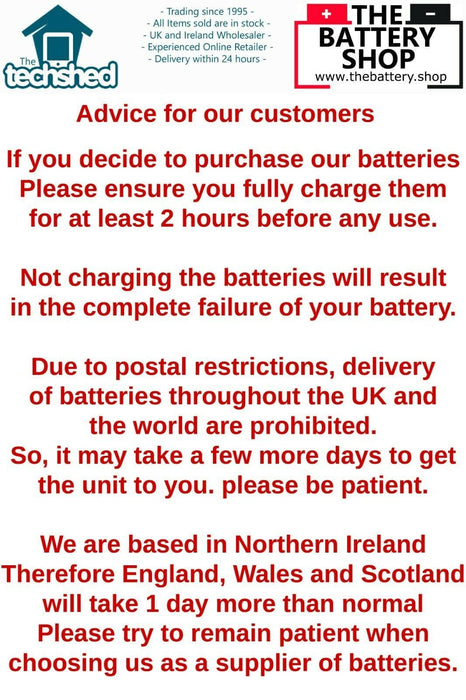 The
techshed

- Trading since 1995 -
- All Items sold are in stock -
- UK and Ireland Wholesaler -
- Experienced Online Retailer -
- Delivery within 24 hours -

+ -
THE
BATTERY
SHOP
www.thebattery.shop

Advice for our customers

If you decide to purchase our batteries Please ensure you fully charge them for at least 2 hours before any use.

Not charging the batteries will result in the complete failure of your battery.

Due to postal restrictions, delivery of batteries throughout the UK and the world are prohibited.
So, it may take a few more days to get the unit to you. please be patient.

We are based in Northern Ireland Therefore England, Wales and Scotland will take 1 day more than normal Please try to remain patient when choosing us as a supplier of batteries.